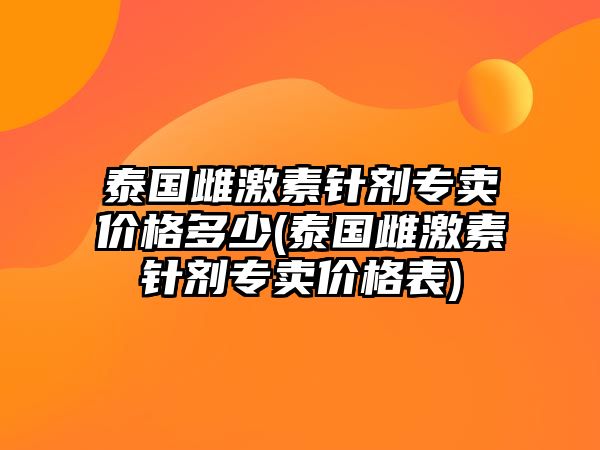 泰国雌激素针剂专卖价格多少(泰国雌激素针剂专卖价格表)